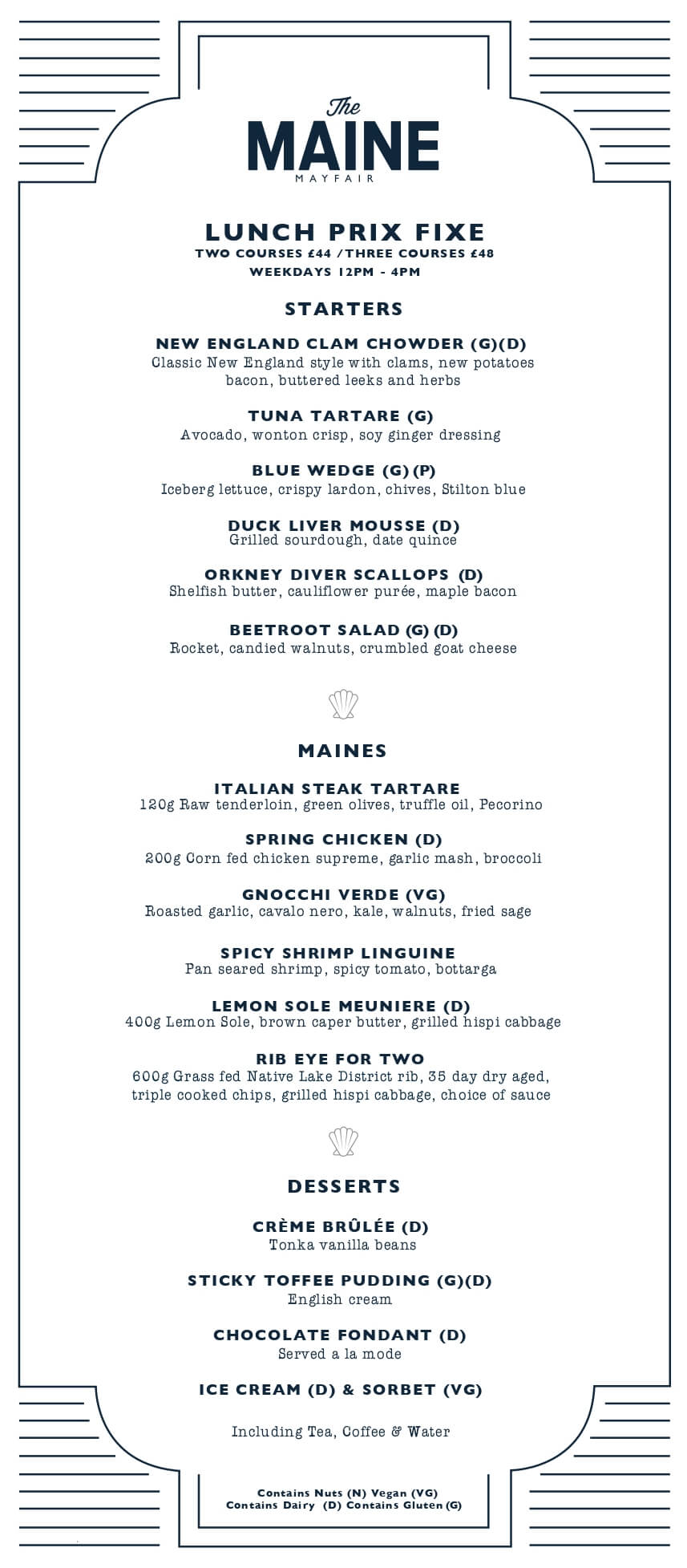 The
MAINE
MAYFAIR

LUNCH PRIX FIXE
TWO COURSES £44 / THREE COURSES £48
WEEKDAYS 12PM - 4PM

STARTERS

NEW ENGLAND CLAM CHOWDER (G)(D)
Classic New England style with clams, new potatoes bacon, buttered leeks and herbs

TUNA TARTARE (G)
Avocado, wonton crisp, soy ginger dressing

BLUE WEDGE (G) (P)
Iceberg lettuce, crispy lardon, chives, Stilton blue

DUCK LIVER MOUSSE (D)
Grilled sourdough, date quince

ORKNEY DIVER SCALLOPS (D)
Shelfish butter, cauliflower purée, maple bacon

BEETROOT SALAD (G) (D)
Rocket, candied walnuts, crumbled goat cheese

MAINES

ITALIAN STEAK TARTARE
120g Raw tenderloin, green olives, truffle oil, Pecorino

SPRING CHICKEN (D)
200g Corn fed chicken supreme, garlic mash, broccoli

GNOCCHI VERDE (VG)
Roasted garlic, cavalo nero, kale, walnuts, fried sage

SPICY SHRIMP LINGUINE
Pan seared shrimp, spicy tomato, bottarga

LEMON SOLE MEUNIERE (D)
400g Lemon Sole, brown caper butter, grilled hispi cabbage

RIB EYE FOR TWO
600g Grass fed Native Lake District rib, 35 day dry aged, triple cooked chips, grilled hispi cabbage, choice of sauce

DESSERTS

CRÈME BRÛLÉE (D)
Tonka vanilla beans

STICKY TOFFEE PUDDING (G)(D)
English cream

CHOCOLATE FONDANT (D)
Served a la mode

ICE CREAM (D) & SORBET (VG)

Including Tea, Coffee & Water

Contains Nuts (N) Vegan (VG)
Contains Dairy (D) Contains Gluten (G)